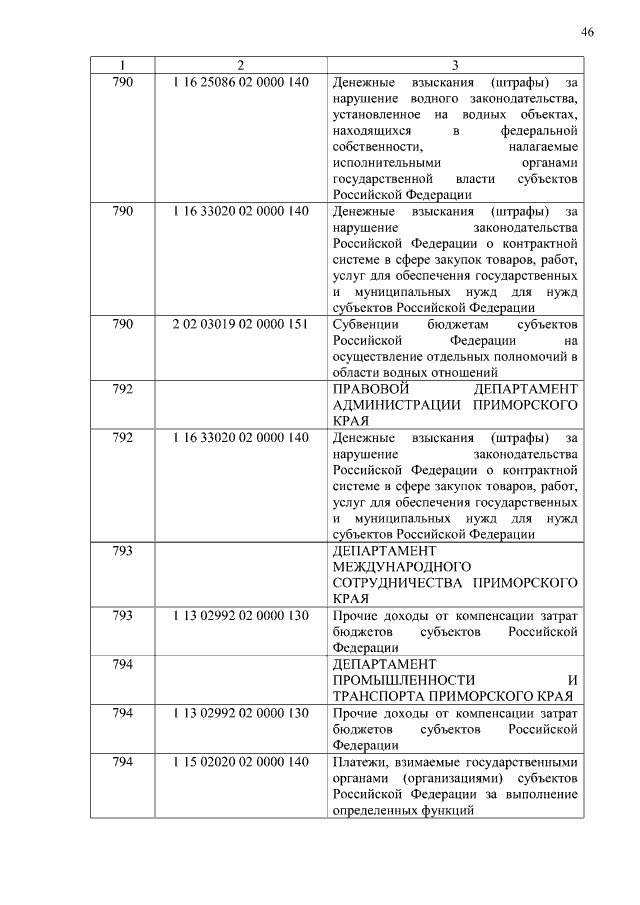 46

| 1 | 2 | 3 |
|---|---|---|
| 790 | 1 16 25086 02 0000 140 | Денежные взыскания (штрафы) за нарушение водного законодательства, установленное на водных объектах, находящихся в федеральной собственности, налагаемые исполнительными органами государственной власти субъектов Российской Федерации |
| 790 | 1 16 33020 02 0000 140 | Денежные взыскания (штрафы) за нарушение законодательства Российской Федерации о контрактной системе в сфере закупок товаров, работ, услуг для обеспечения государственных и муниципальных нужд для нужд субъектов Российской Федерации |
| 790 | 2 02 03019 02 0000 151 | Субвенции бюджетам субъектов Российской Федерации на осуществление отдельных полномочий в области водных отношений |
| 792 | | ПРАВОВОЙ ДЕПАРТАМЕНТ АДМИНИСТРАЦИИ ПРИМОРСКОГО КРАЯ |
| 792 | 1 16 33020 02 0000 140 | Денежные взыскания (штрафы) за нарушение законодательства Российской Федерации о контрактной системе в сфере закупок товаров, работ, услуг для обеспечения государственных и муниципальных нужд для нужд субъектов Российской Федерации |
| 793 | | ДЕПАРТАМЕНТ МЕЖДУНАРОДНОГО СОТРУДНИЧЕСТВА ПРИМОРСКОГО КРАЯ |
| 793 | 1 13 02992 02 0000 130 | Прочие доходы от компенсации затрат бюджетов субъектов Российской Федерации |
| 794 | | ДЕПАРТАМЕНТ ПРОМЫШЛЕННОСТИ И ТРАНСПОРТА ПРИМОРСКОГО КРАЯ |
| 794 | 1 13 02992 02 0000 130 | Прочие доходы от компенсации затрат бюджетов субъектов Российской Федерации |
| 794 | 1 15 02020 02 0000 140 | Платежи, взимаемые государственными органами (организациями) субъектов Российской Федерации за выполнение определенных функций |